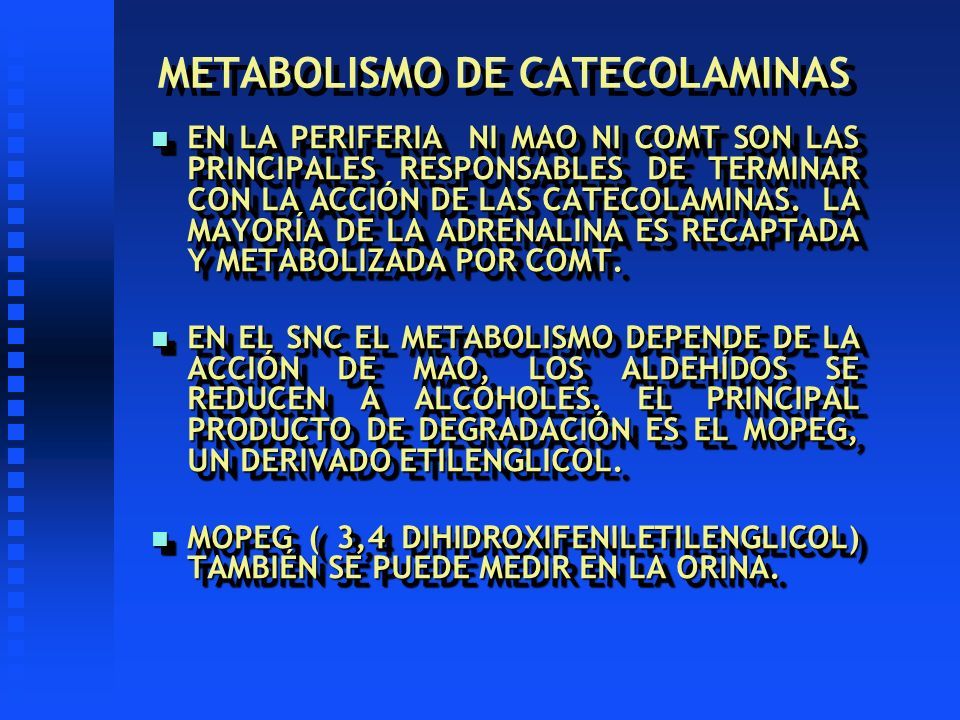 METABOLISMO DE CATECOLAMINAS

EN LA PERIFERIA NI MAO NI COMT SON LAS PRINCIPALES RESPONSABLES DE TERMINAR CON LA ACCIÓN DE LAS CATECOLAMINAS. LA MAYORÍA DE LA ADRENALINA ES RECAPTADA Y METABOLIZADA POR COMT.

EN EL SNC EL METABOLISMO DEPENDE DE LA ACCIÓN DE MAO, LOS ALDEHÍDOS SE REDUCEN A ALCOHOLES. EL PRINCIPAL PRODUCTO DE DEGRADACIÓN ES EL MOPEG, UN DERIVADO ETILENGLICOL.

MOPEG ( 3,4 DIHIDROXIFENILETILENGLICOL) TAMBIÉN SE PUEDE MEDIR EN LA ORINA.